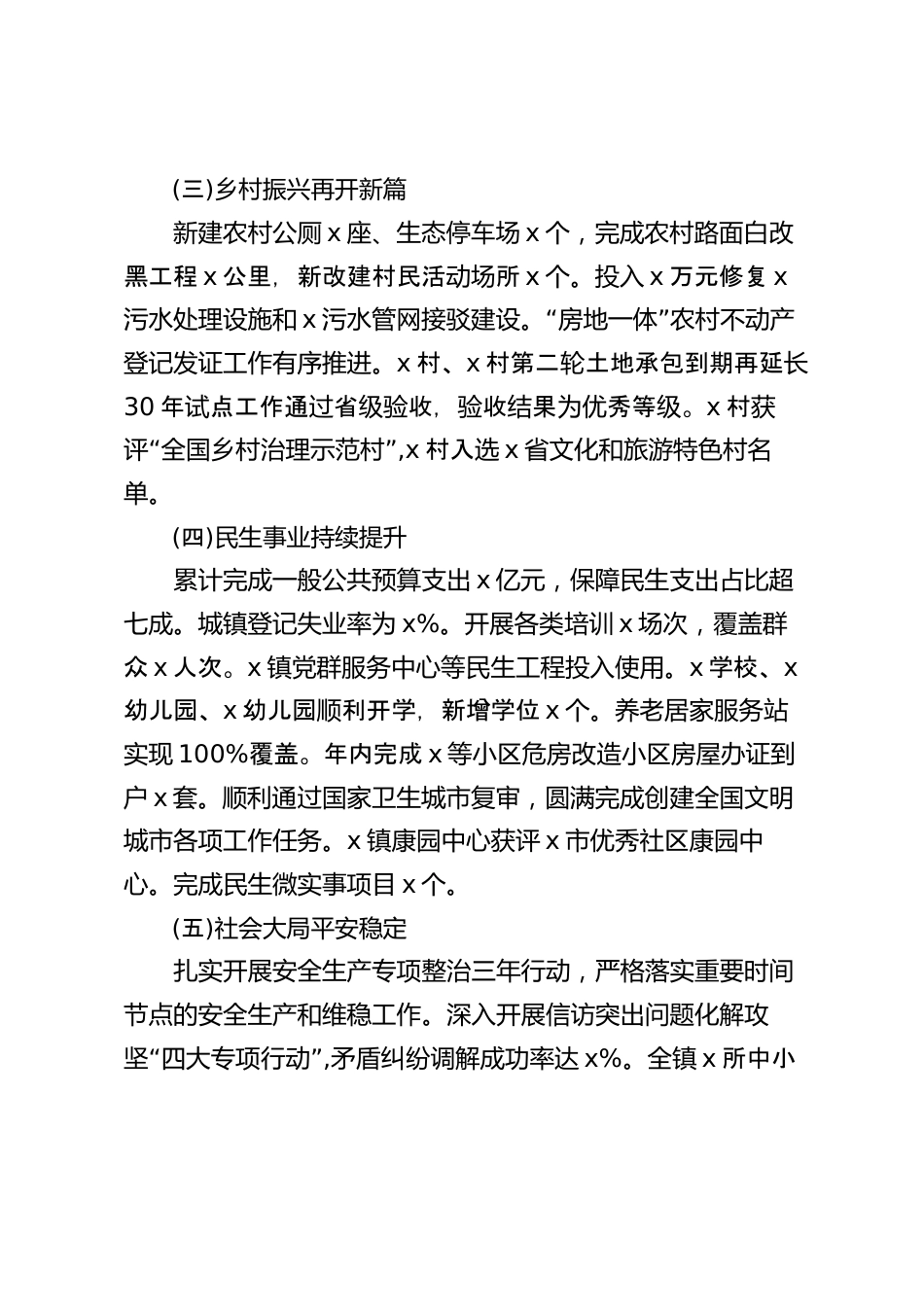 (三)乡村振兴再开新篇

新建农村公厕 x 座、生态停车场 x 个，完成农村路面白改黑工程 x 公里，新改建村民活动场所 x 个。投入 x 万元修复 x 污水处理设施和 x 污水管网接驳建设。“房地一体”农村不动产登记发证工作有序推进。x 村、x 村第二轮土地承包到期再延长 30 年试点工作通过省级验收，验收结果为优秀等级。x 村获评“全国乡村治理示范村”,x 村入选 x 省文化和旅游特色村名单。

(四)民生事业持续提升

累计完成一般公共预算支出 x 亿元，保障民生支出占比超七成。城镇登记失业率为 x%。开展各类培训 x 场次，覆盖群众 x 人次。x 镇党群服务中心等民生工程投入使用。x 学校、x 幼儿园、x 幼儿园顺利开学，新增学位 x 个。养老居家服务站实现 100%覆盖。年内完成 x 等小区危房改造小区房屋办证到户 x 套。顺利通过国家卫生城市复审，圆满完成创建全国文明城市各项工作任务。x 镇康园中心获评 x 市优秀社区康园中心。完成民生微实事项目 x 个。

(五)社会大局平安稳定

扎实开展安全生产专项整治三年行动，严格落实重要时间节点的安全生产和维稳工作。深入开展信访突出问题化解攻坚“四大专项行动”,矛盾纠纷调解成功率达 x%。全镇 x 所中小